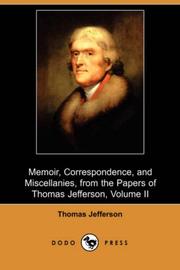 Memoir, Correspondence, and Miscellanies, from the Papers of Thomas Jefferson, Volume II

Thomas Jefferson

DODO PRESS